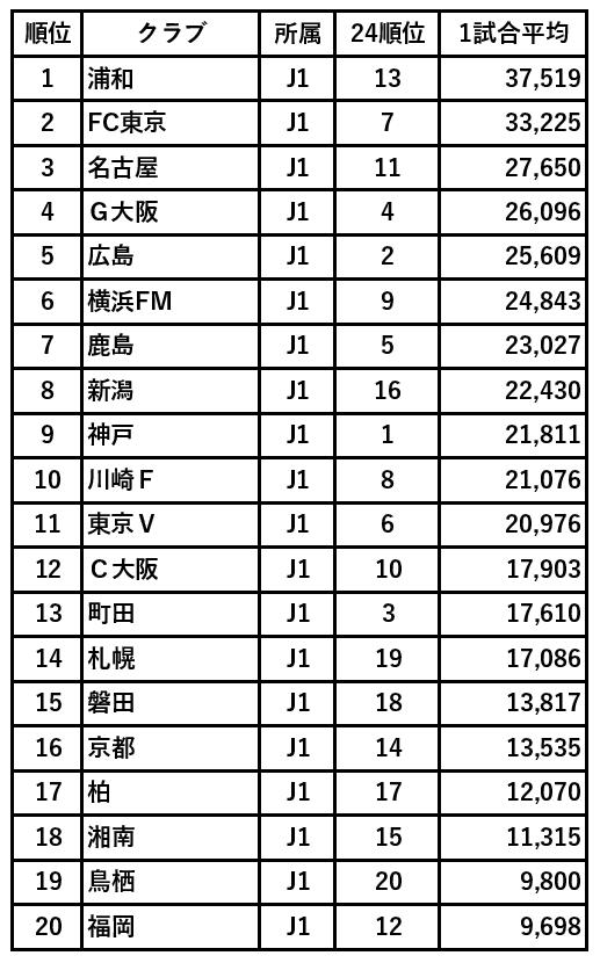 | 順位 | クラブ | 所属 | 24順位 | 1試合平均 |
|---|---|---|---|---|
| 1 | 浦和 | J1 | 13 | 37,519 |
| 2 | FC東京 | J1 | 7 | 33,225 |
| 3 | 名古屋 | J1 | 11 | 27,650 |
| 4 | G大阪 | J1 | 4 | 26,096 |
| 5 | 広島 | J1 | 2 | 25,609 |
| 6 | 横浜FM | J1 | 9 | 24,843 |
| 7 | 鹿島 | J1 | 5 | 23,027 |
| 8 | 新潟 | J1 | 16 | 22,430 |
| 9 | 神戸 | J1 | 1 | 21,811 |
| 10 | 川崎F | J1 | 8 | 21,076 |
| 11 | 東京V | J1 | 6 | 20,976 |
| 12 | C大阪 | J1 | 10 | 17,903 |
| 13 | 町田 | J1 | 3 | 17,610 |
| 14 | 札幌 | J1 | 19 | 17,086 |
| 15 | 磐田 | J1 | 18 | 13,817 |
| 16 | 京都 | J1 | 14 | 13,535 |
| 17 | 柏 | J1 | 17 | 12,070 |
| 18 | 湘南 | J1 | 15 | 11,315 |
| 19 | 鳥栖 | J1 | 20 | 9,800 |
| 20 | 福岡 | J1 | 12 | 9,698 |